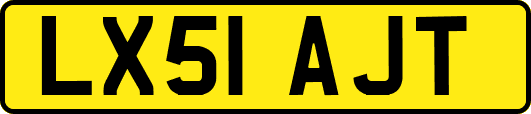 LX51 AJT